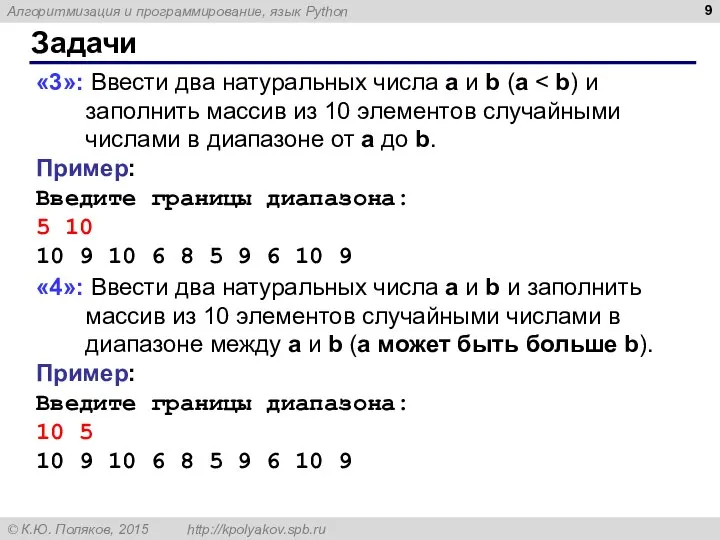 Алгоритмизация и программирование, язык Python

9

Задачи

«3»: Ввести два натуральных числа a и b (a < b) и заполнить массив из 10 элементов случайными числами в диапазоне от a до b.

Пример:
Введите границы диапазона:
5 10
10 9 10 6 8 5 9 6 10 9

«4»: Ввести два натуральных числа a и b и заполнить массив из 10 элементов случайными числами в диапазоне между a и b (a может быть больше b).

Пример:
Введите границы диапазона:
10 5
10 9 10 6 8 5 9 6 10 9

© К.Ю. Поляков, 2015 http://kpolyakov.spb.ru